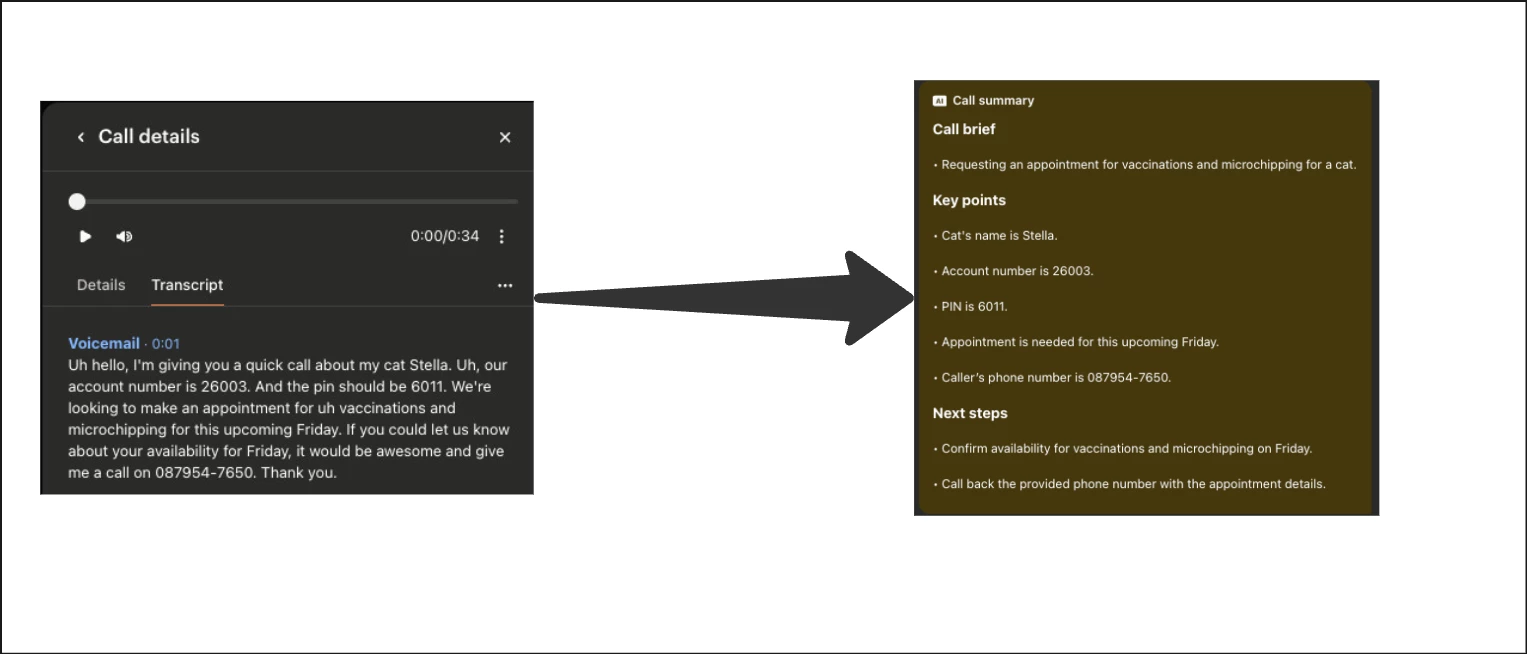 Call details

0:00/0:34

Details Transcript

Voicemail · 0:01
Uh hello, I'm giving you a quick call about my cat Stella. Uh, our account number is 26003. And the pin should be 6011. We're looking to make an appointment for uh vaccinations and microchipping for this upcoming Friday. If you could let us know about your availability for Friday, it would be awesome and give me a call on 087954-7650. Thank you.

AI Call summary

Call brief

• Requesting an appointment for vaccinations and microchipping for a cat.

Key points

• Cat's name is Stella.

• Account number is 26003.

• PIN is 6011.

• Appointment is needed for this upcoming Friday.

• Caller's phone number is 087954-7650.

Next steps

• Confirm availability for vaccinations and microchipping on Friday.

• Call back the provided phone number with the appointment details.